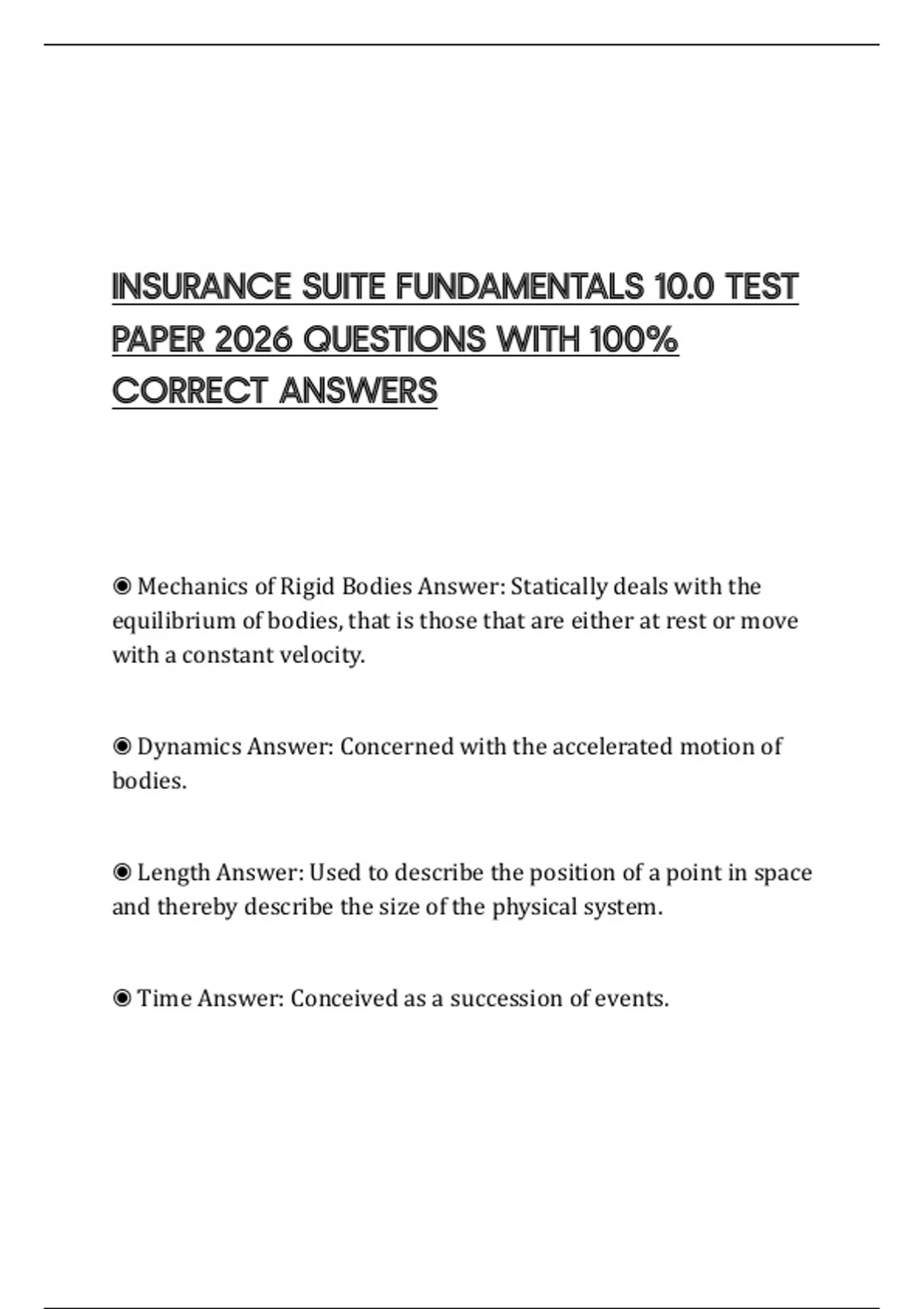 INSURANCE SUITE FUNDAMENTALS 10.0 TEST PAPER 2026 QUESTIONS WITH 100% CORRECT ANSWERS

◉ Mechanics of Rigid Bodies Answer: Statically deals with the equilibrium of bodies, that is those that are either at rest or move with a constant velocity.

◉ Dynamics Answer: Concerned with the accelerated motion of bodies.

◉ Length Answer: Used to describe the position of a point in space and thereby describe the size of the physical system.

◉ Time Answer: Conceived as a succession of events.